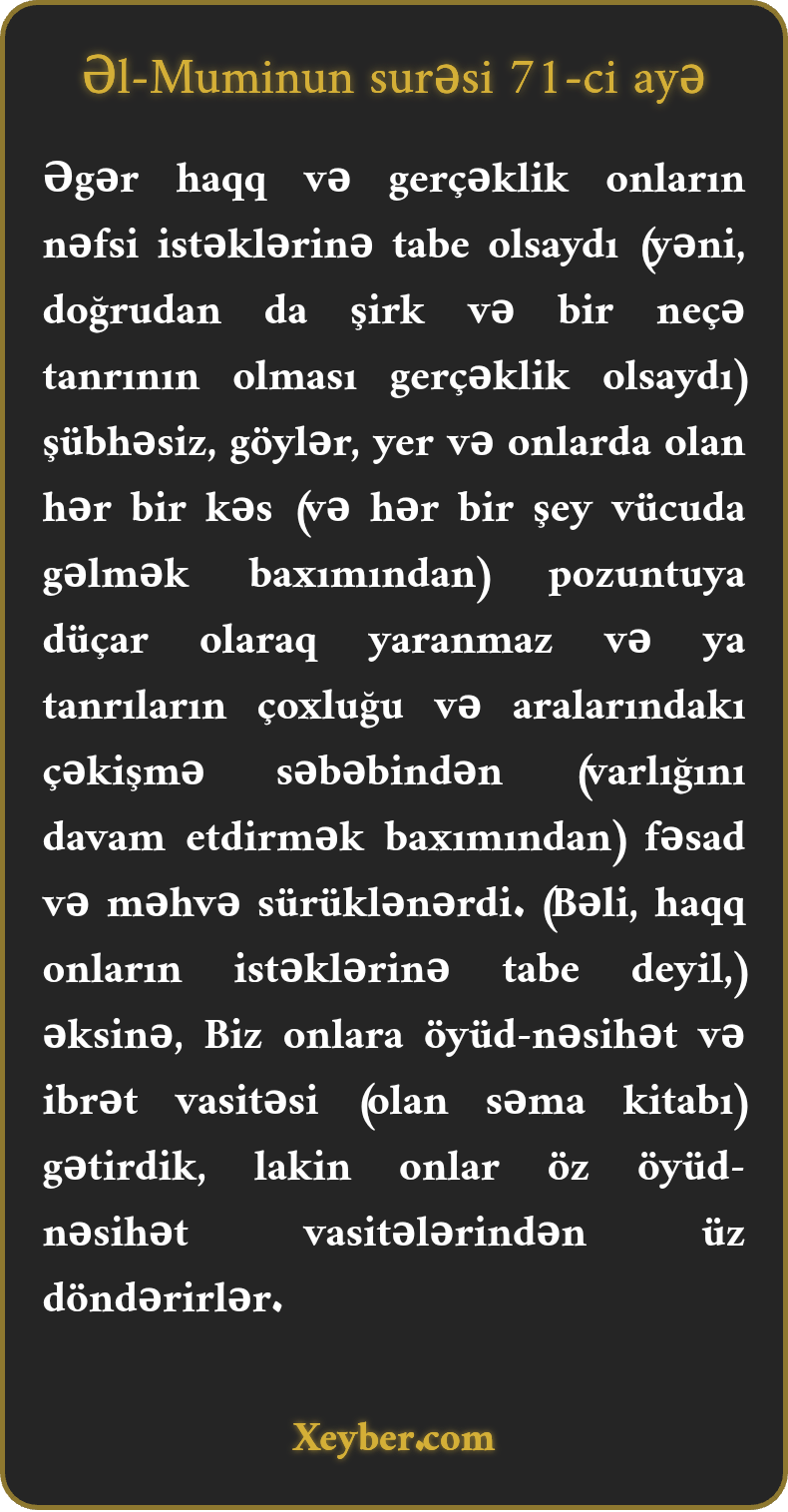 Əl-Muminun surəsi 71-ci ayə

Əgər haqq və gerçəklik onların nəfsi istəklərinə tabe olsaydı (yəni, doğrudan da şirk və bir neçə tanrının olması gerçəklik olsaydı) şübhəsiz, göylər, yer və onlarda olan hər bir kəs (və hər bir şey vücuda gəlmək baxımından) pozuntuya düçar olaraq yaranmaz və ya tanrıların çoxluğu və aralarındakı çəkişmə səbəbindən (varlığını davam etdirmək baxımından) fəsad və məhvə sürüklənərdi. (Bəli, haqq onların istəklərinə tabe deyil,) əksinə, Biz onlara öyüd-nəsihət və ibrət vasitəsi (olan səma kitabı) gətirdik, lakin onlar öz öyüd-nəsihət vasitələrindən üz döndərirlər.

Xeyber.com